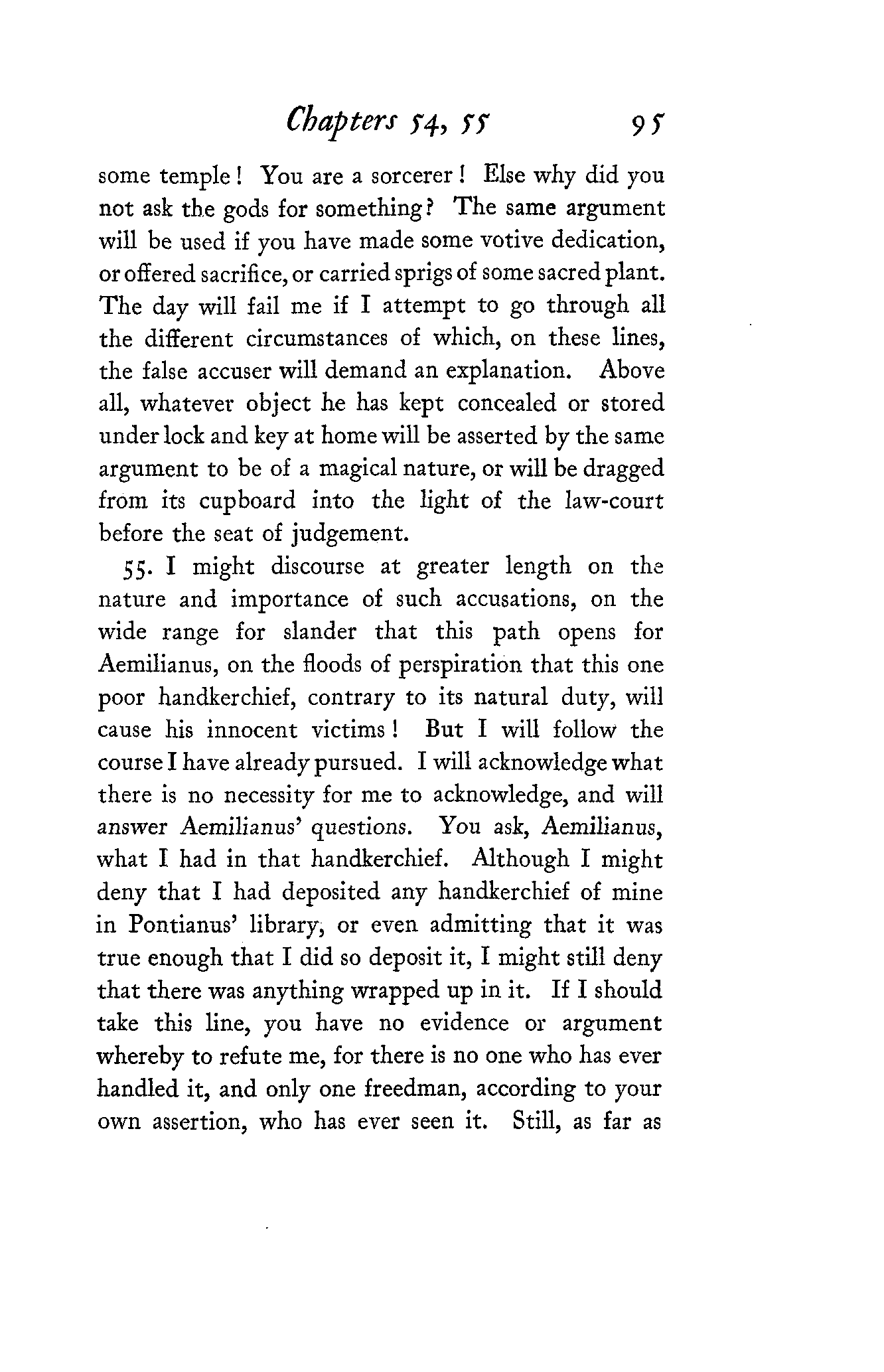 Chapters 54, 55 95

some temple! You are a sorcerer! Else why did you not ask the gods for something? The same argument will be used if you have made some votive dedication, or offered sacrifice, or carried sprigs of some sacred plant. The day will fail me if I attempt to go through all the different circumstances of which, on these lines, the false accuser will demand an explanation. Above all, whatever object he has kept concealed or stored under lock and key at home will be asserted by the same argument to be of a magical nature, or will be dragged from its cupboard into the light of the law-court before the seat of judgement.

55. I might discourse at greater length on the nature and importance of such accusations, on the wide range for slander that this path opens for Aemilianus, on the floods of perspiration that this one poor handkerchief, contrary to its natural duty, will cause his innocent victims! But I will follow the course I have already pursued. I will acknowledge what there is no necessity for me to acknowledge, and will answer Aemilianus' questions. You ask, Aemilianus, what I had in that handkerchief. Although I might deny that I had deposited any handkerchief of mine in Pontianus' library, or even admitting that it was true enough that I did so deposit it, I might still deny that there was anything wrapped up in it. If I should take this line, you have no evidence or argument whereby to refute me, for there is no one who has ever handled it, and only one freedman, according to your own assertion, who has ever seen it. Still, as far as